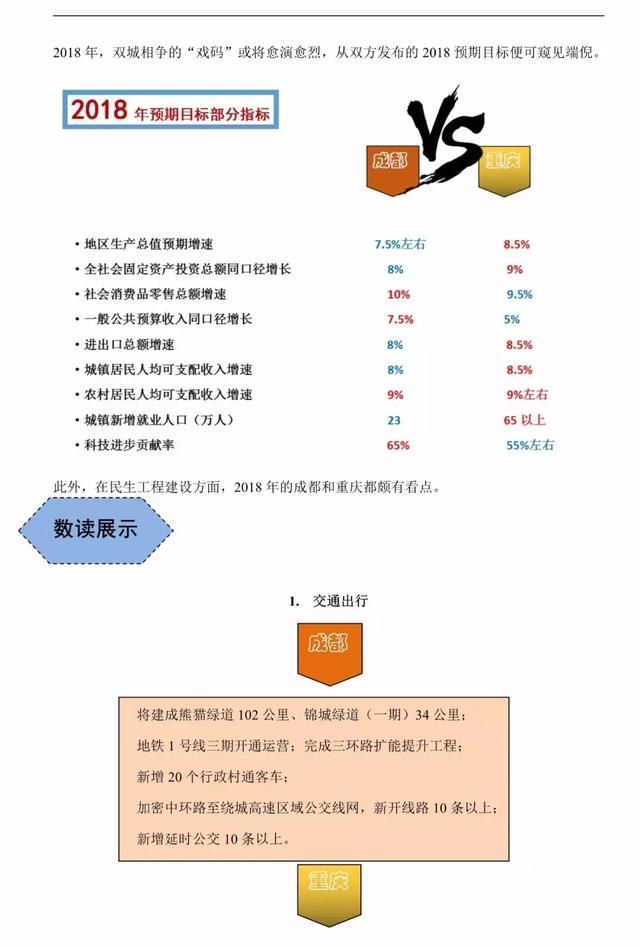 2018年，双城相争的“戏码”或将愈演愈烈，从双方发布的2018预期目标便可窥见端倪。

2018年预期目标部分指标

VS

成都

重庆

• 地区生产总值预期增速 7.5%左右 8.5%
• 全社会固定资产投资总额同口径增长 8% 9%
• 社会消费品零售总额增速 10% 9.5%
• 一般公共预算收入同口径增长 7.5% 5%
• 进出口总额增速 8% 8.5%
• 城镇居民人均可支配收入增速 8% 8.5%
• 农村居民人均可支配收入增速 9% 9%左右
• 城镇新增就业人口（万人） 23 65以上
• 科技进步贡献率 65% 55%左右

此外，在民生工程建设方面，2018年的成都和重庆都颇有看点。

数读展示

1. 交通出行

成都

将建成熊猫绿道102公里、锦城绿道（一期）34公里；

地铁1号线三期开通运营；完成三环路扩能提升工程；

新增20个行政村通客车；

加密中环路至绕城高速区域公交线网，新开线路10条以上；

新增延时公交10条以上。

重庆